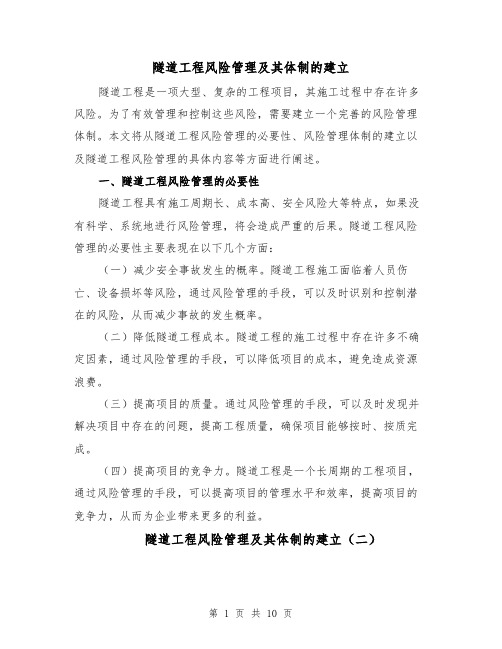 隧道工程风险管理及其体制的建立

隧道工程是一项大型、复杂的工程项目，其施工过程中存在许多风险。为了有效管理和控制这些风险，需要建立一个完善的风险管理体制。本文将从隧道工程风险管理的必要性、风险管理体制的建立以及隧道工程风险管理的具体内容等方面进行阐述。

一、隧道工程风险管理的必要性

隧道工程具有施工周期长、成本高、安全风险大等特点，如果没有科学、系统地进行风险管理，将会造成严重的后果。隧道工程风险管理的必要性主要表现在以下几个方面：

（一）减少安全事故发生的概率。隧道工程施工面临着人员伤亡、设备损坏等风险，通过风险管理的手段，可以及时识别和控制潜在的风险，从而减少事故的发生概率。

（二）降低隧道工程成本。隧道工程的施工过程中存在许多不确定因素，通过风险管理的手段，可以降低项目的成本，避免造成资源浪费。

（三）提高项目的质量。通过风险管理的手段，可以及时发现并解决项目中存在的问题，提高工程质量，确保项目能够按时、按质完成。

（四）提高项目的竞争力。隧道工程是一个长周期的工程项目，通过风险管理的手段，可以提高项目的管理水平和效率，提高项目的竞争力，从而为企业带来更多的利益。

隧道工程风险管理及其体制的建立（二）

第 1 页 共 10 页